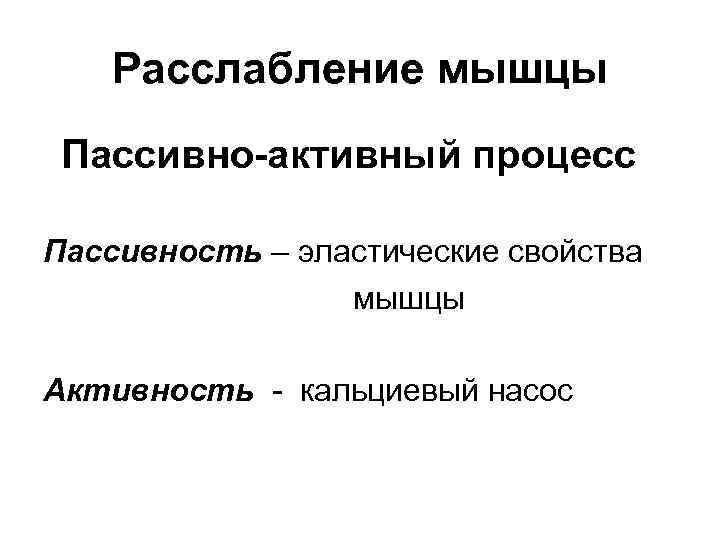 Расслабление мышцы

Пассивно-активный процесс

Пассивность – эластические свойства мышцы

Активность - кальциевый насос